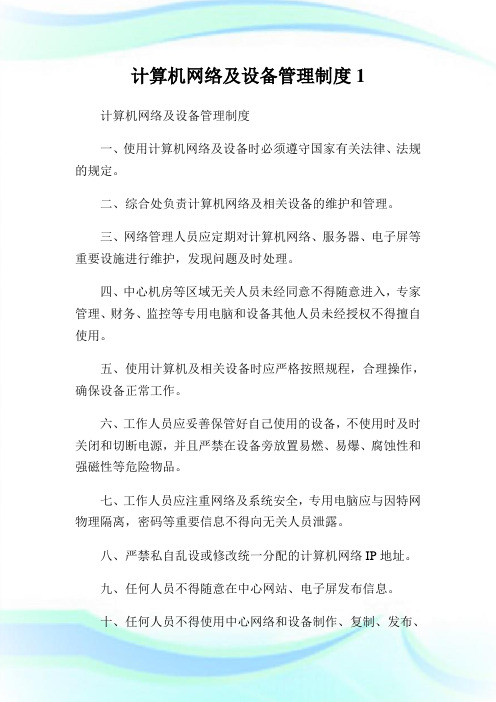 计算机网络及设备管理制度 1

计算机网络及设备管理制度

一、使用计算机网络及设备时必须遵守国家有关法律、法规的规定。

二、综合处负责计算机网络及相关设备的维护和管理。

三、网络管理人员应定期对计算机网络、服务器、电子屏等重要设施进行维护，发现问题及时处理。

四、中心机房等区域无关人员未经同意不得随意进入，专家管理、财务、监控等专用电脑和设备其他人员未经授权不得擅自使用。

五、使用计算机及相关设备时应严格按照规程，合理操作，确保设备正常工作。

六、工作人员应妥善保管好自己使用的设备，不使用时及时关闭和切断电源，并且严禁在设备旁放置易燃、易爆、腐蚀性和强磁性等危险物品。

七、工作人员应注重网络及系统安全，专用电脑应与因特网物理隔离，密码等重要信息不得向无关人员泄露。

八、严禁私自乱设或修改统一分配的计算机网络 IP 地址。

九、任何人员不得随意在中心网站、电子屏发布信息。

十、任何人员不得使用中心网络和设备制作、复制、发布、